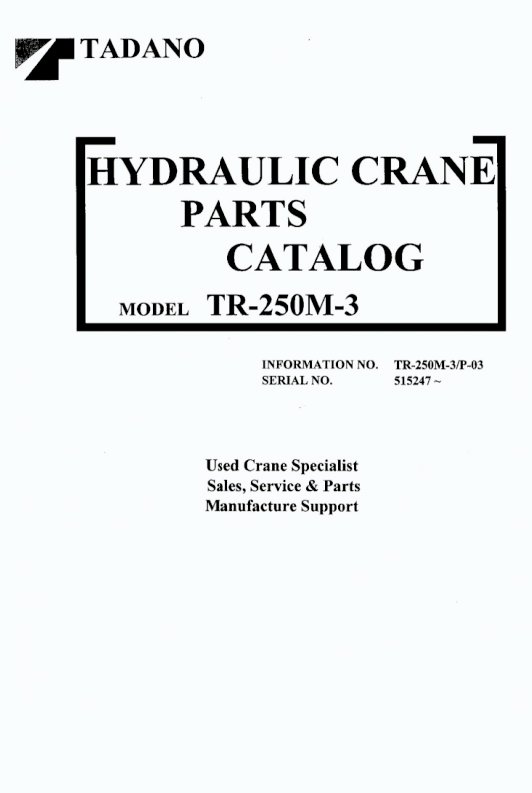 TADANO

HYDRAULIC CRANE
PARTS
CATALOG

MODEL TR-250M-3

INFORMATION NO. TR-250M-3/P-03
SERIAL NO. 515247 ~

Used Crane Specialist
Sales, Service & Parts
Manufacture Support